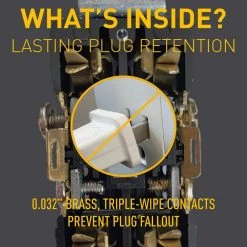 WHAT'S INSIDE?
LASTING PLUG RETENTION

0.032" BRASS, TRIPLE-WIPE CONTACTS PREVENT PLUG FALLOUT